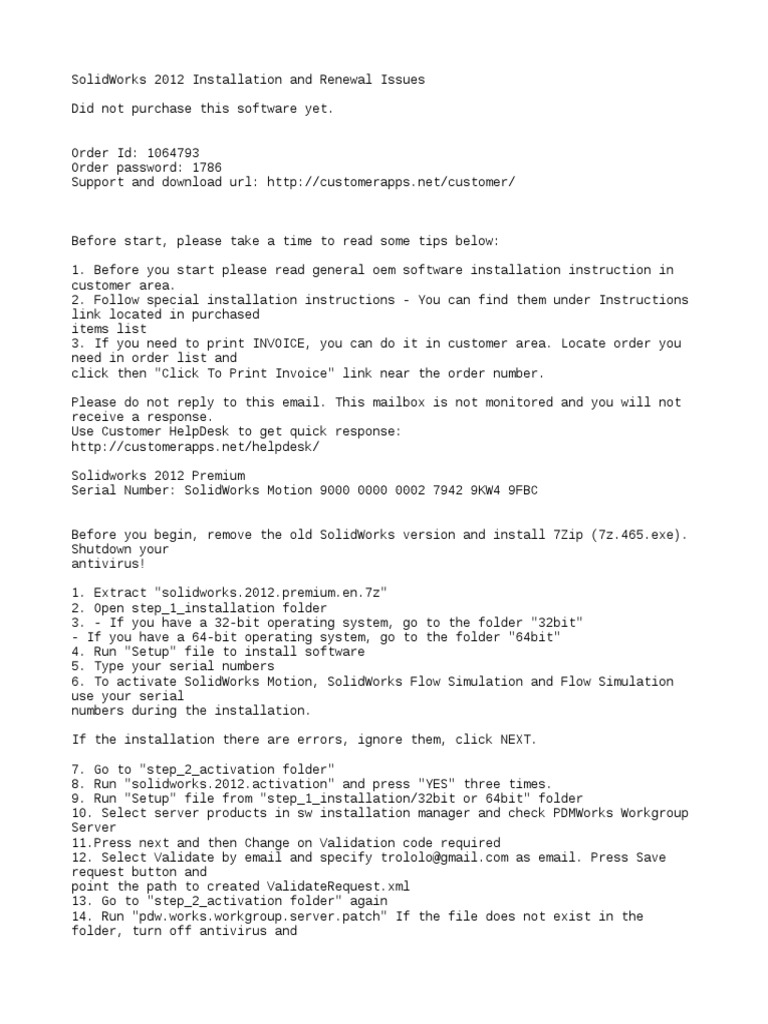 SolidWorks 2012 Installation and Renewal Issues

Did not purchase this software yet.

Order Id: 1064793
Order password: 1786
Support and download url: http://customerapps.net/customer/

Before start, please take a time to read some tips below:

1. Before you start please read general oem software installation instruction in customer area.
2. Follow special installation instructions - You can find them under Instructions link located in purchased items list
3. If you need to print INVOICE, you can do it in customer area. Locate order you need in order list and click then "Click To Print Invoice" link near the order number.

Please do not reply to this email. This mailbox is not monitored and you will not receive a response.
Use Customer HelpDesk to get quick response:
http://customerapps.net/helpdesk/

Solidworks 2012 Premium
Serial Number: SolidWorks Motion 9000 0000 0002 7942 9KW4 9FBC

Before you begin, remove the old SolidWorks version and install 7Zip (7z.465.exe). Shutdown your antivirus!

1. Extract "solidworks.2012.premium.en.7z"
2. Open step_1_installation folder
3. - If you have a 32-bit operating system, go to the folder "32bit"
- If you have a 64-bit operating system, go to the folder "64bit"
4. Run "Setup" file to install software
5. Type your serial numbers
6. To activate SolidWorks Motion, SolidWorks Flow Simulation and Flow Simulation use your serial numbers during the installation.

If the installation there are errors, ignore them, click NEXT.

7. Go to "step_2_activation folder"
8. Run "solidworks.2012.activation" and press "YES" three times.
9. Run "Setup" file from "step_1_installation/32bit or 64bit" folder
10. Select server products in sw installation manager and check PDMWorks Workgroup Server
11.Press next and then Change on Validation code required
12. Select Validate by email and specify trololo@gmail.com as email. Press Save request button and point the path to created ValidateRequest.xml
13. Go to "step_2_activation folder" again
14. Run "pdw.works.workgroup.server.patch" If the file does not exist in the folder, turn off antivirus and